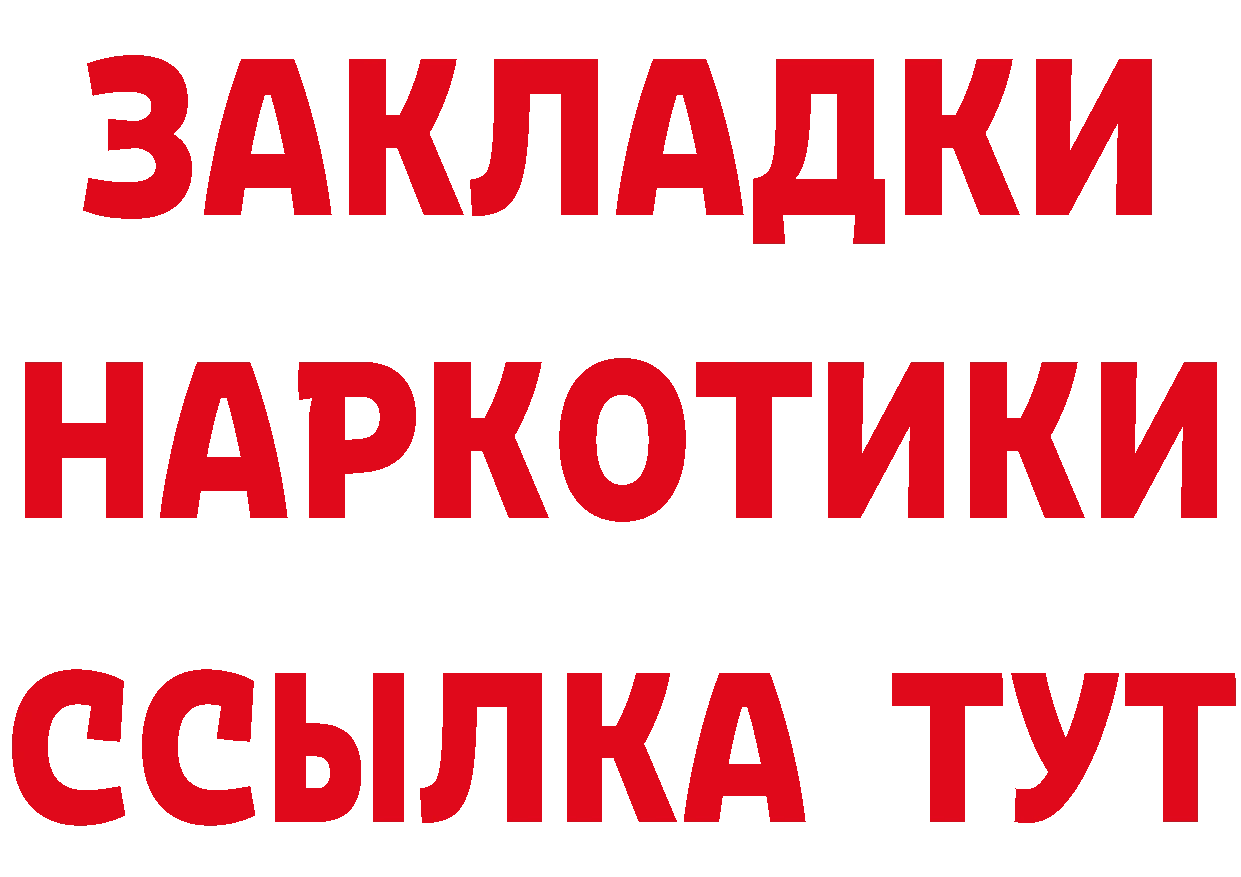 ЗАКЛАДКИ НАРКОТИКИ ССЫЛКА ТУТ